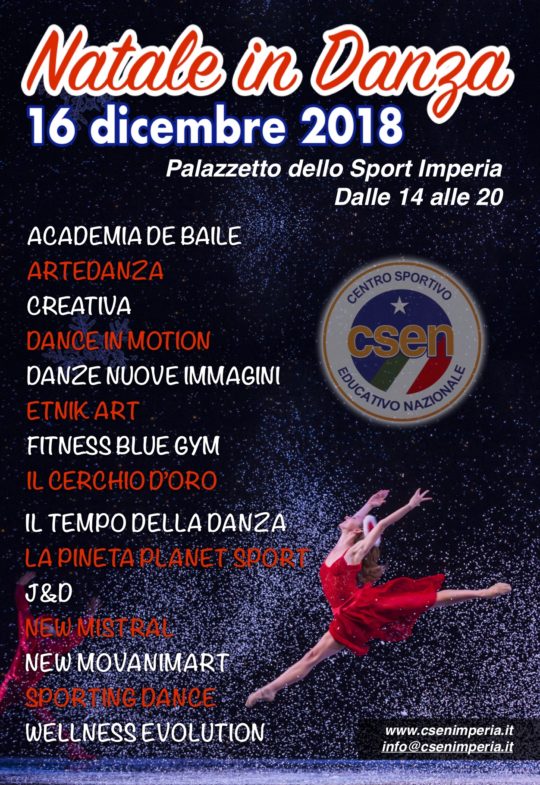 Natale in Danza
16 dicembre 2018
Palazzetto dello Sport Imperia
Dalle 14 alle 20

ACADEMIA DE BAILE
ARTEDANZA
CREATIVA
DANCE IN MOTION
DANZE NUOVE IMMAGINI
ETNIK ART
FITNESS BLUE GYM
IL CERCHIO D'ORO
IL TEMPO DELLA DANZA
LA PINETA PLANET SPORT
J&D
NEW MISTRAL
NEW MOVANIMART
SPORTING DANCE
WELLNESS EVOLUTION

CENTRO SPORTIVO
csen
EDUCATIVO NAZIONALE

www.csenimperia.it
info@csenimperia.it